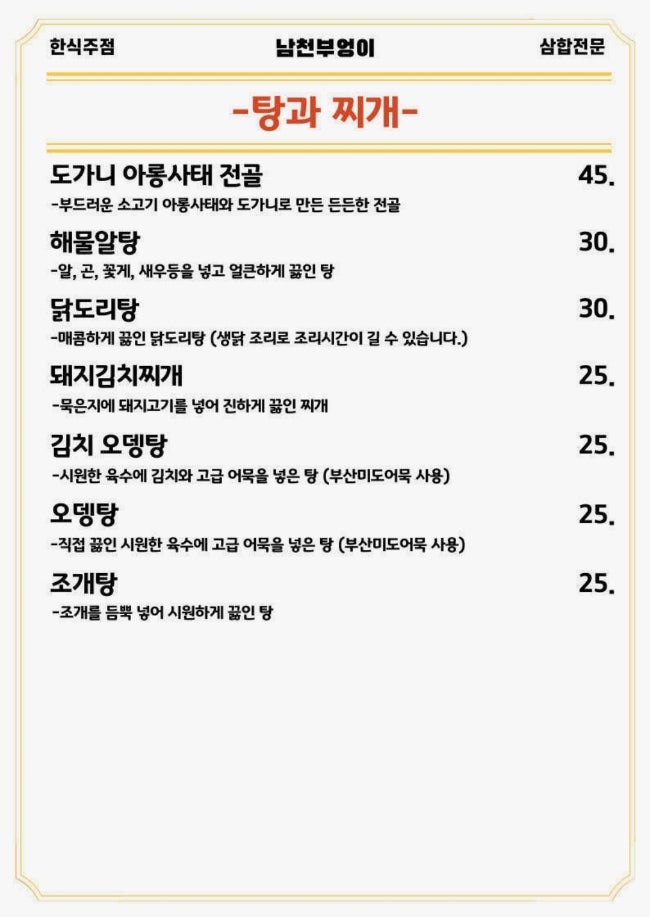 한식주점 남천부엉이 삼합전문

-탕과 찌개-

도가니 아롱사태 전골 45.

-부드러운 소고기 아롱사태와 도가니로 만든 든든한 전골

해물알탕 30.

-알, 곤, 꽃게, 새우등을 넣고 얼큰하게 끓인 탕

닭도리탕 30.

-매콤하게 끓인 닭도리탕 (생닭 조리로 조리시간이 길 수 있습니다.)

돼지김치찌개 25.

-묵은지에 돼지고기를 넣어 진하게 끓인 찌개

김치 오뎅탕 25.

-시원한 육수에 김치와 고급 어묵을 넣은 탕 (부산미도어묵 사용)

오뎅탕 25.

-직접 끓인 시원한 육수에 고급 어묵을 넣은 탕 (부산미도어묵 사용)

조개탕 25.

-조개를 듬뿍 넣어 시원하게 끓인 탕